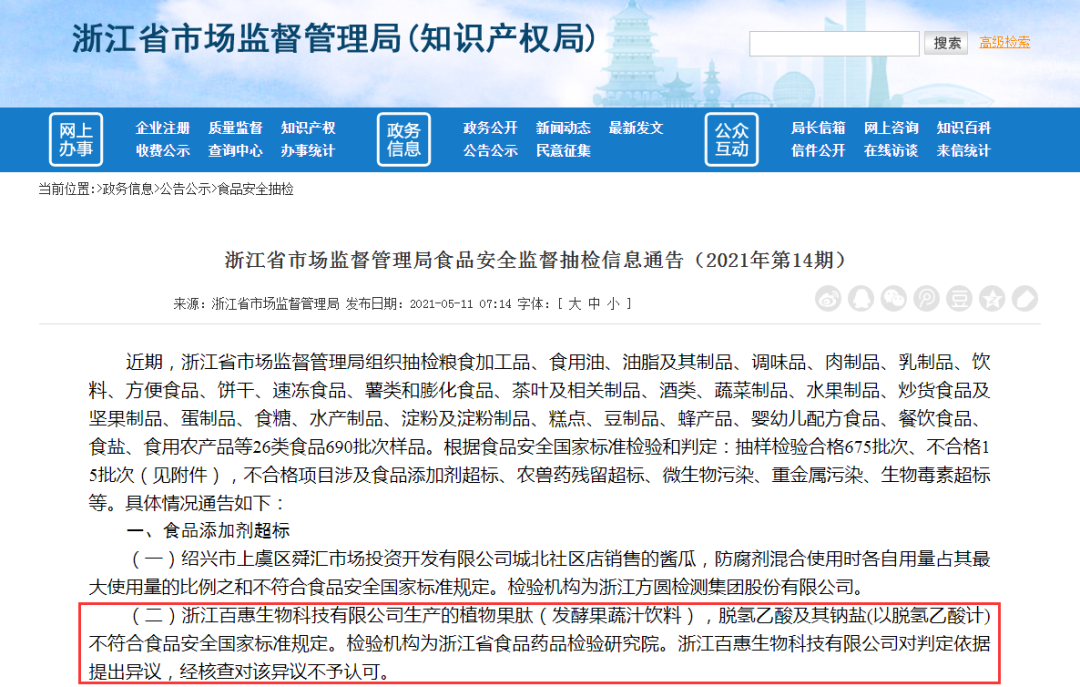 浙江省市场监督管理局(知识产权局)

搜索 高级检索

网上办事 企业注册 质量监督 知识产权 收费公示 查询中心 办事统计 政务信息 政务公开 新闻动态 最新发文 公告公示 民意征集 公众互动 局长信箱 网上咨询 知识百科 信件公开 在线访谈 来信统计

当前位置:>政务信息>公告公示>食品安全抽检

浙江省市场监督管理局食品安全监督抽检信息通告（2021年第14期）

来源:浙江省市场监督管理局 发布日期：2021-05-11 07:14 字体：[ 大 中 小 ]

近期，浙江省市场监督管理局组织抽检粮食加工品、食用油、油脂及其制品、调味品、肉制品、乳制品、饮料、方便食品、饼干、速冻食品、薯类和膨化食品、茶叶及相关制品、酒类、蔬菜制品、水果制品、炒货食品及坚果制品、蛋制品、食糖、水产制品、淀粉及淀粉制品、糕点、豆制品、蜂产品、婴幼儿配方食品、餐饮食品、食盐、食用农产品等26类食品690批次样品。根据食品安全国家标准检验和判定：抽样检验合格675批次、不合格15批次（见附件），不合格项目涉及食品添加剂超标、农兽药残留超标、微生物污染、重金属污染、生物毒素超标等。具体情况通告如下：

一、食品添加剂超标

（一）绍兴市上虞区舜汇市场投资开发有限公司城北社区店销售的酱瓜，防腐剂混合使用时各自用量占其最大使用量的比例之和不符合食品安全国家标准规定。检验机构为浙江方圆检测集团股份有限公司。

（二）浙江百惠生物科技有限公司生产的植物果肽（发酵果蔬汁饮料），脱氢乙酸及其钠盐(以脱氢乙酸计)不符合食品安全国家标准规定。检验机构为浙江省食品药品检验研究院。浙江百惠生物科技有限公司对判定依据提出异议，经核查对该异议不予认可。